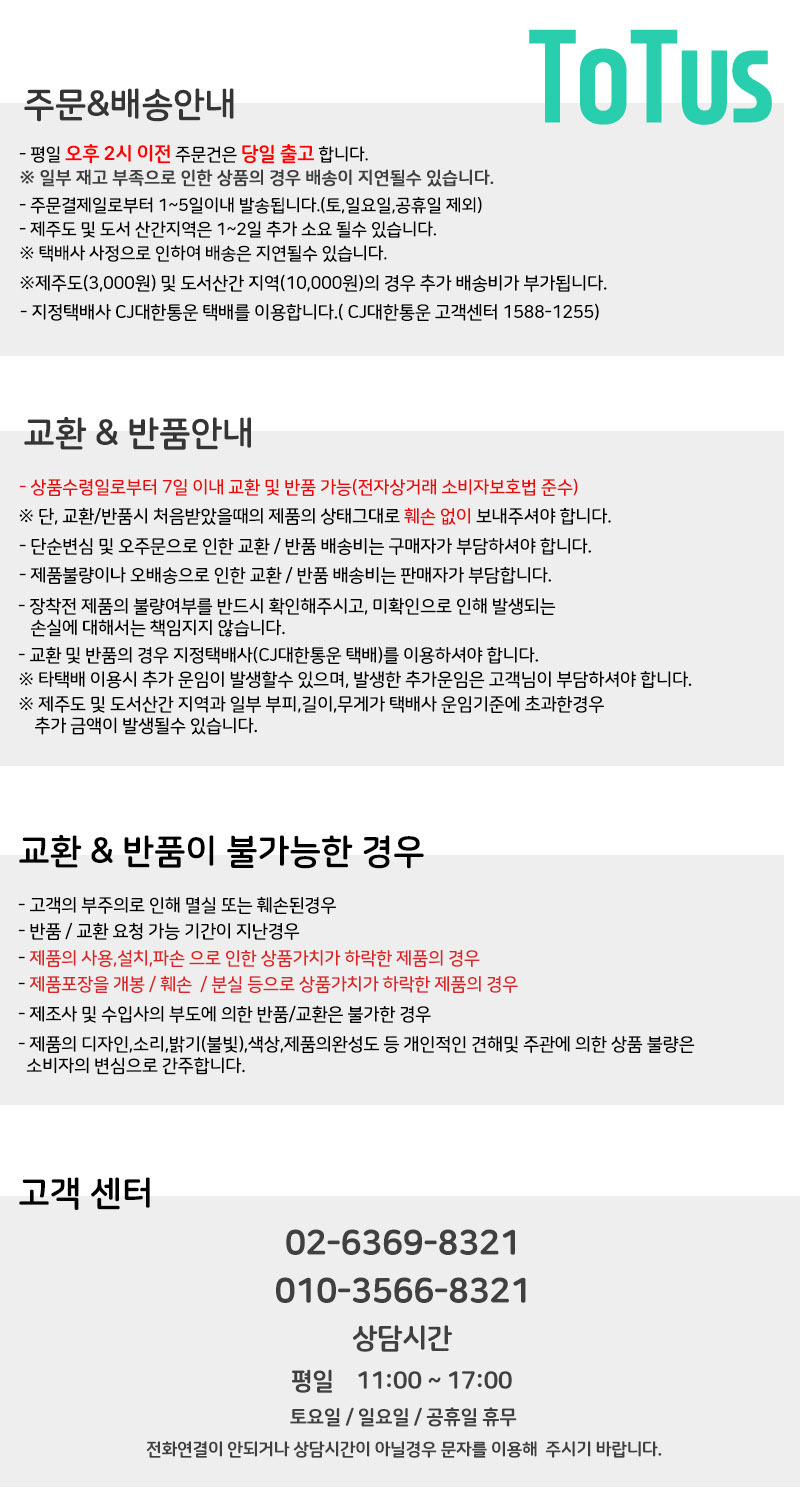 ToTus

주문&배송안내

- 평일 오후 2시 이전 주문건은 당일 출고 합니다.
※ 일부 재고 부족으로 인한 상품의 경우 배송이 지연될수 있습니다.
- 주문결제일로부터 1~5일이내 발송됩니다.(토,일요일,공휴일 제외)
- 제주도 및 도서 산간지역은 1~2일 추가 소요 될수 있습니다.
※ 택배사 사정으로 인하여 배송은 지연될수 있습니다.
※제주도(3,000원) 및 도서산간 지역(10,000원)의 경우 추가 배송비가 부가됩니다.
- 지정택배사 CJ대한통운 택배를 이용합니다.( CJ대한통운 고객센터 1588-1255)

교환 & 반품안내

- 상품수령일로부터 7일 이내 교환 및 반품 가능(전자상거래 소비자보호법 준수)
※ 단, 교환/반품시 처음받았을때의 제품의 상태그대로 훼손 없이 보내주셔야 합니다.
- 단순변심 및 오주문으로 인한 교환 / 반품 배송비는 구매자가 부담하셔야 합니다.
- 제품불량이나 오배송으로 인한 교환 / 반품 배송비는 판매자가 부담합니다.
- 장착전 제품의 불량여부를 반드시 확인해주시고, 미확인으로 인해 발생되는 손실에 대해서는 책임지지 않습니다.
- 교환 및 반품의 경우 지정택배사(CJ대한통운 택배)를 이용하셔야 합니다.
※ 타택배 이용시 추가 운임이 발생할수 있으며, 발생한 추가운임은 고객님이 부담하셔야 합니다.
※ 제주도 및 도서산간 지역과 일부 부피,길이,무게가 택배사 운임기준에 초과한경우 추가 금액이 발생될수 있습니다.

교환 & 반품이 불가능한 경우

- 고객의 부주의로 인해 멸실 또는 훼손된경우
- 반품 / 교환 요청 가능 기간이 지난경우
- 제품의 사용,설치,파손 으로 인한 상품가치가 하락한 제품의 경우
- 제품포장을 개봉 / 훼손 / 분실 등으로 상품가치가 하락한 제품의 경우
- 제조사 및 수입사의 부도에 의한 반품/교환은 불가한 경우
- 제품의 디자인,소리,밝기(불빛),색상,제품의완성도 등 개인적인 견해및 주관에 의한 상품 불량은 소비자의 변심으로 간주합니다.

고객 센터

02-6369-8321
010-3566-8321
상담시간
평일 11:00 ~ 17:00
토요일 / 일요일 / 공휴일 휴무
전화연결이 안되거나 상담시간이 아닐경우 문자를 이용해 주시기 바랍니다.